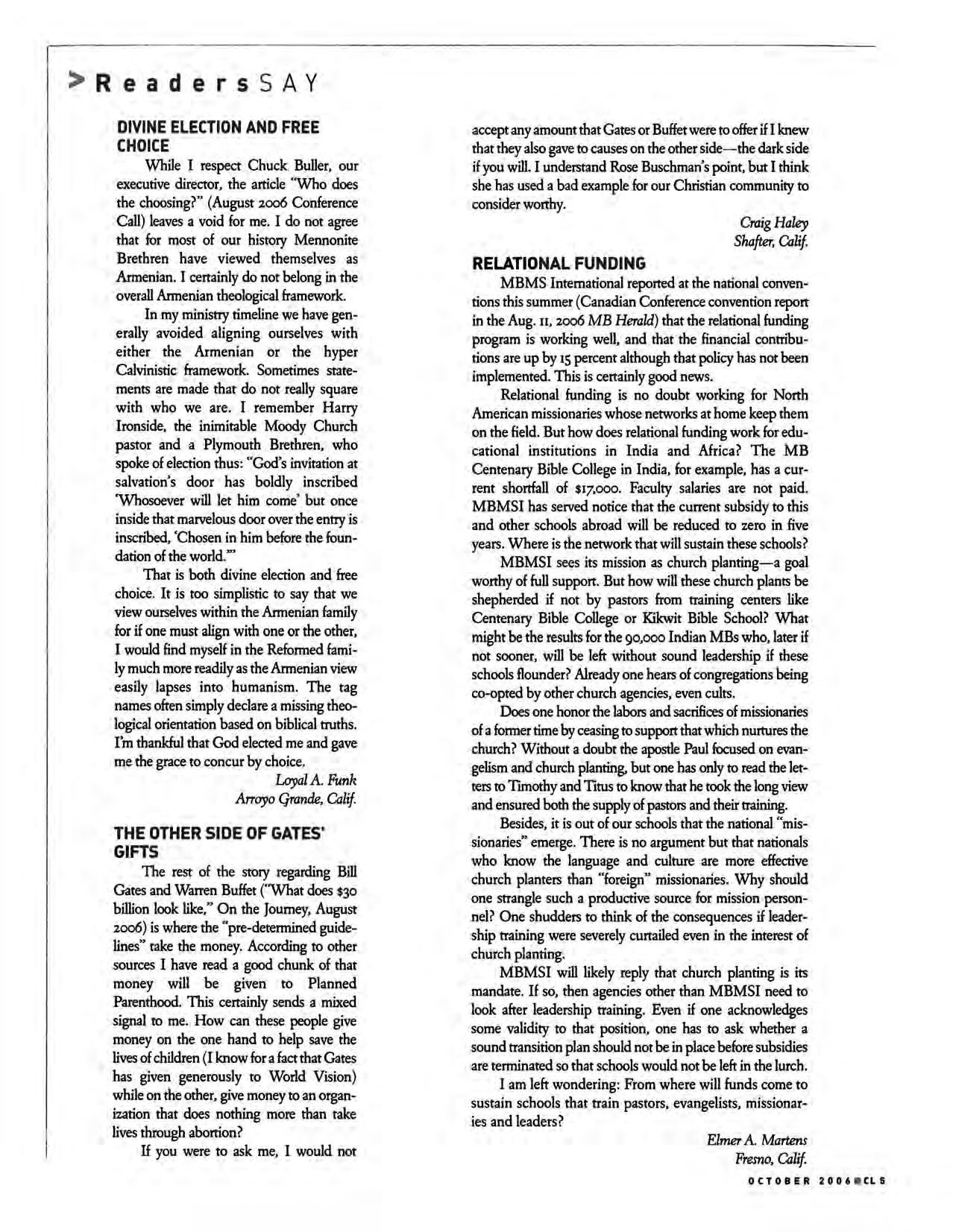 > Readers SAY

DIVINE ELECTION AND FREE CHOICE

While I respect Chuck Buller, our executive director, the article "Who does the choosing?" (August 2006 Conference Call) leaves a void for me. I do not agree that for most of our history Mennonite Brethren have viewed themselves as Armenian. I certainly do not belong in the overall Armenian theological framework.

In my ministry timeline we have generally avoided aligning ourselves with either the Armenian or the hyper Calvinistic framework. Sometimes statements are made that do not really square with who we are. I remember Harry Ironside, the inimitable Moody Church pastor and a Plymouth Brethren, who spoke of election thus: "God's invitation at salvation's door has boldly inscribed 'Whosoever will let him come' but once inside that marvelous door over the entry is inscribed, 'Chosen in him before the foundation of the world.'"

That is both divine election and free choice. It is too simplistic to say that we view ourselves within the Armenian family for if one must align with one or the other, I would find myself in the Reformed family much more readily as the Armenian view easily lapses into humanism. The tag names often simply declare a missing theological orientation based on biblical truths. I'm thankful that God elected me and gave me the grace to concur by choice.

Loyal A. Funk
Arroyo Grande, Calif.

THE OTHER SIDE OF GATES' GIFTS

The rest of the story regarding Bill Gates and Warren Buffet ("What does $30 billion look like," On the Journey, August 2006) is where the "pre-determined guidelines" take the money. According to other sources I have read a good chunk of that money will be given to Planned Parenthood. This certainly sends a mixed signal to me. How can these people give money on the one hand to help save the lives of children (I know for a fact that Gates has given generously to World Vision) while on the other, give money to an organization that does nothing more than take lives through abortion?

If you were to ask me, I would not accept any amount that Gates or Buffet were to offer if I knew that they also gave to causes on the other side—the dark side if you will. I understand Rose Buschman's point, but I think she has used a bad example for our Christian community to consider worthy.

Craig Haley
Shafter, Calif.

RELATIONAL FUNDING

MBMS International reported at the national conventions this summer (Canadian Conference convention report in the Aug. 11, 2006 MB Herald) that the relational funding program is working well, and that the financial contributions are up by 15 percent although that policy has not been implemented. This is certainly good news.

Relational funding is no doubt working for North American missionaries whose networks at home keep them on the field. But how does relational funding work for educational institutions in India and Africa? The MB Centenary Bible College in India, for example, has a current shortfall of $17,000. Faculty salaries are not paid. MBMSI has served notice that the current subsidy to this and other schools abroad will be reduced to zero in five years. Where is the network that will sustain these schools?

MBMSI sees its mission as church planting—a goal worthy of full support. But how will these church plants be shepherded if not by pastors from training centers like Centenary Bible College or Kikwit Bible School? What might be the results for the 90,000 Indian MBs who, later if not sooner, will be left without sound leadership if these schools flounder? Already one hears of congregations being co-opted by other church agencies, even cults.

Does one honor the labors and sacrifices of missionaries of a former time by ceasing to support that which nurtures the church? Without a doubt the apostle Paul focused on evangelism and church planting, but one has only to read the letters to Timothy and Titus to know that he took the long view and ensured both the supply of pastors and their training.

Besides, it is out of our schools that the national "missionaries" emerge. There is no argument but that nationals who know the language and culture are more effective church planters than "foreign" missionaries. Why should one strangle such a productive source for mission personnel? One shudders to think of the consequences if leadership training were severely curtailed even in the interest of church planting.

MBMSI will likely reply that church planting is its mandate. If so, then agencies other than MBMSI need to look after leadership training. Even if one acknowledges some validity to that position, one has to ask whether a sound transition plan should not be in place before subsidies are terminated so that schools would not be left in the lurch.

I am left wondering: From where will funds come to sustain schools that train pastors, evangelists, missionaries and leaders?

Elmer A. Martens
Fresno, Calif.

OCTOBER 2006 CL 5